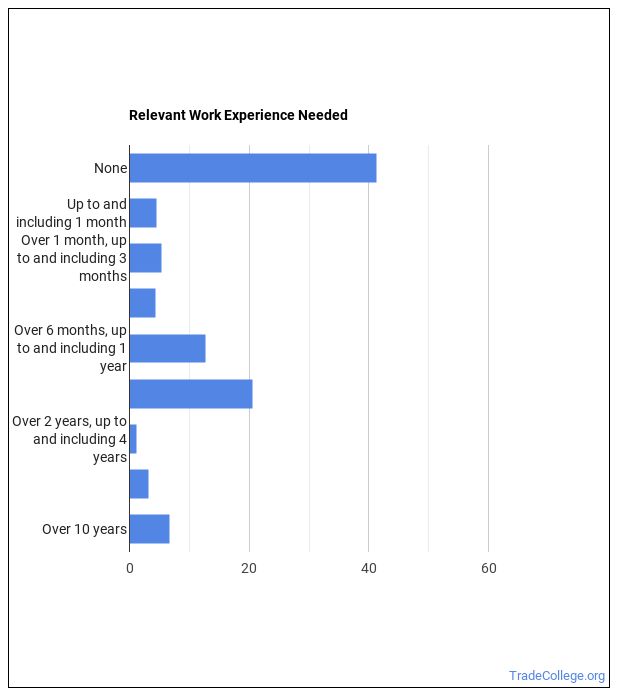 Relevant Work Experience Needed

None

Up to and including 1 month

Over 1 month, up to and including 3 months

Over 6 months, up to and including 1 year

Over 2 years, up to and including 4 years

Over 10 years

0

20

40

60

TradeCollege.org